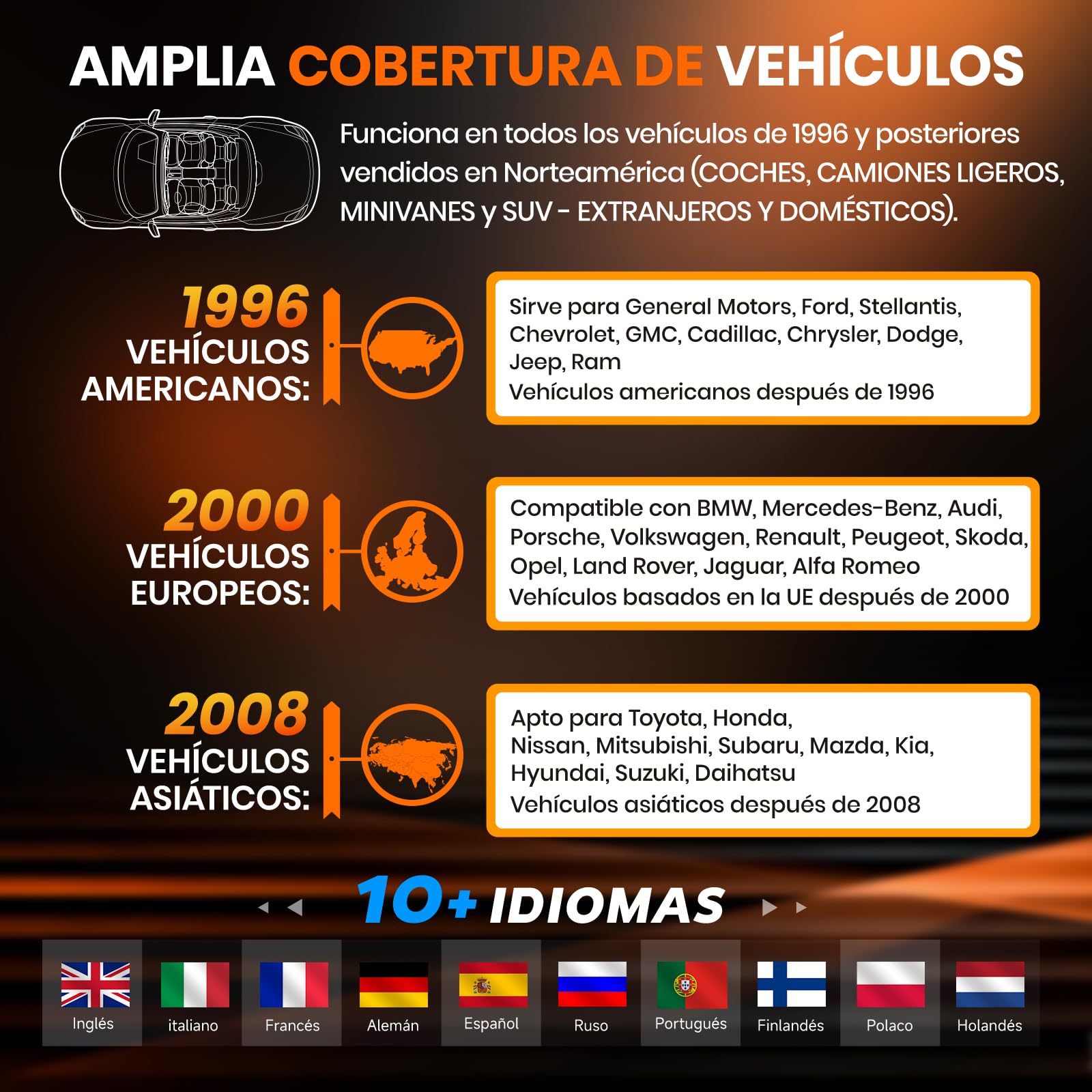 AMPLIA COBERTURA DE VEHÍCULOS

Funciona en todos los vehículos de 1996 y posteriores vendidos en Norteamérica (COCHES, CAMIONES LIGEROS, MINIVANES y SUV - EXTRANJEROS Y DOMÉSTICOS).

1996 VEHÍCULOS AMERICANOS:

Sirve para General Motors, Ford, Stellantis, Chevrolet, GMC, Cadillac, Chrysler, Dodge, Jeep, Ram
Vehículos americanos después de 1996

2000 VEHÍCULOS EUROPEOS:

Compatible con BMW, Mercedes-Benz, Audi, Porsche, Volkswagen, Renault, Peugeot, Skoda, Opel, Land Rover, Jaguar, Alfa Romeo
Vehículos basados en la UE después de 2000

2008 VEHÍCULOS ASIÁTICOS:

Apto para Toyota, Honda, Nissan, Mitsubishi, Subaru, Mazda, Kia, Hyundai, Suzuki, Daihatsu
Vehículos asiáticos después de 2008

10+ IDIOMAS

Inglés italiano Francés Alemán Español Ruso Portugués Finlandés Polaco Holandés